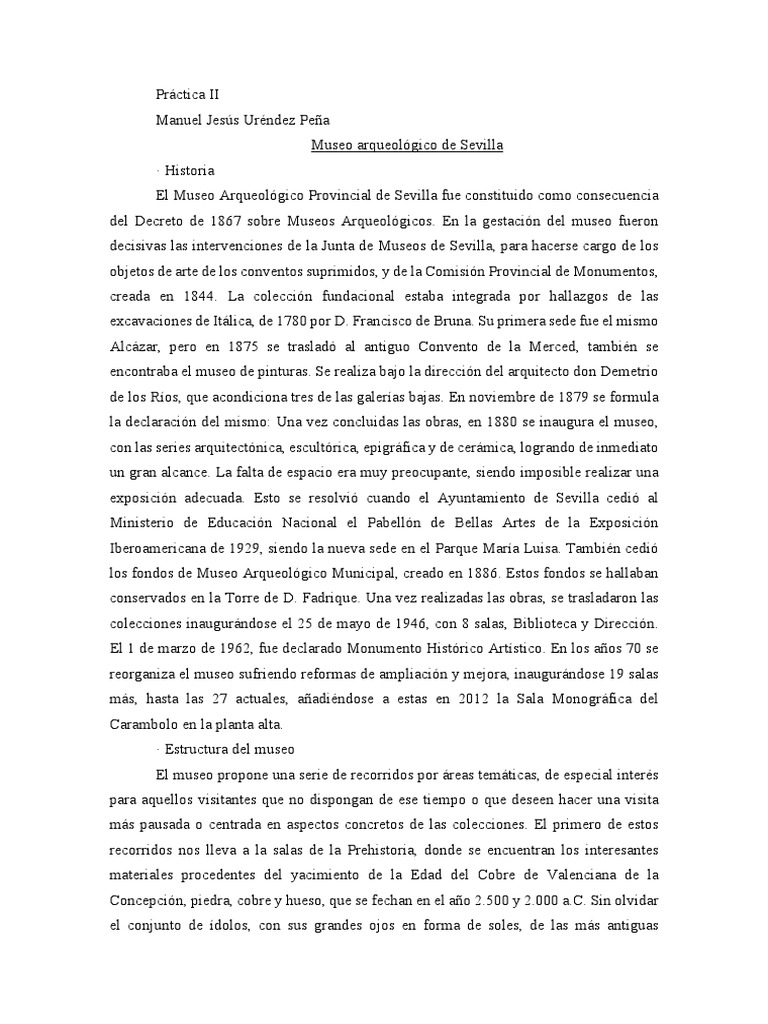 Práctica II

Manuel Jesús Uréndez Peña

Museo arqueológico de Sevilla

· Historia

El Museo Arqueológico Provincial de Sevilla fue constituido como consecuencia del Decreto de 1867 sobre Museos Arqueológicos. En la gestación del museo fueron decisivas las intervenciones de la Junta de Museos de Sevilla, para hacerse cargo de los objetos de arte de los conventos suprimidos, y de la Comisión Provincial de Monumentos, creada en 1844. La colección fundacional estaba integrada por hallazgos de las excavaciones de Itálica, de 1780 por D. Francisco de Bruna. Su primera sede fue el mismo Alcázar, pero en 1875 se trasladó al antiguo Convento de la Merced, también se encontraba el museo de pinturas. Se realiza bajo la dirección del arquitecto don Demetrio de los Ríos, que acondiciona tres de las galerías bajas. En noviembre de 1879 se formula la declaración del mismo: Una vez concluidas las obras, en 1880 se inaugura el museo, con las series arquitectónica, escultórica, epigráfica y de cerámica, logrando de inmediato un gran alcance. La falta de espacio era muy preocupante, siendo imposible realizar una exposición adecuada. Esto se resolvió cuando el Ayuntamiento de Sevilla cedió al Ministerio de Educación Nacional el Pabellón de Bellas Artes de la Exposición Iberoamericana de 1929, siendo la nueva sede en el Parque María Luisa. También cedió los fondos de Museo Arqueológico Municipal, creado en 1886. Estos fondos se hallaban conservados en la Torre de D. Fadrique. Una vez realizadas las obras, se trasladaron las colecciones inaugurándose el 25 de mayo de 1946, con 8 salas, Biblioteca y Dirección. El 1 de marzo de 1962, fue declarado Monumento Histórico Artístico. En los años 70 se reorganiza el museo sufriendo reformas de ampliación y mejora, inaugurándose 19 salas más, hasta las 27 actuales, añadiéndose a estas en 2012 la Sala Monográfica del Carambolo en la planta alta.

· Estructura del museo

El museo propone una serie de recorridos por áreas temáticas, de especial interés para aquellos visitantes que no dispongan de ese tiempo o que deseen hacer una visita más pausada o centrada en aspectos concretos de las colecciones. El primero de estos recorridos nos lleva a la salas de la Prehistoria, donde se encuentran los interesantes materiales procedentes del yacimiento de la Edad del Cobre de Valenciana de la Concepción, piedra, cobre y hueso, que se fechan en el año 2.500 y 2.000 a.C. Sin olvidar el conjunto de ídolos, con sus grandes ojos en forma de soles, de las más antiguas